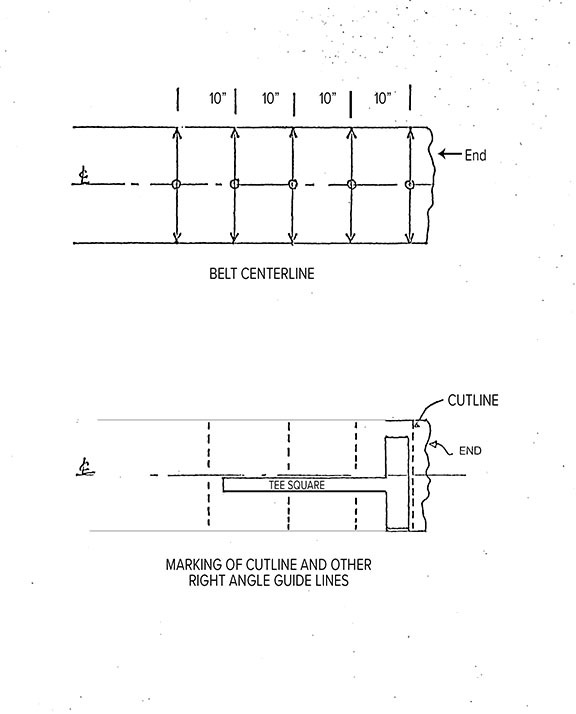 10" 10" 10" 10"

End

℄

BELT CENTERLINE

CUTLINE

END

℄

TEE SQUARE

MARKING OF CUTLINE AND OTHER RIGHT ANGLE GUIDE LINES